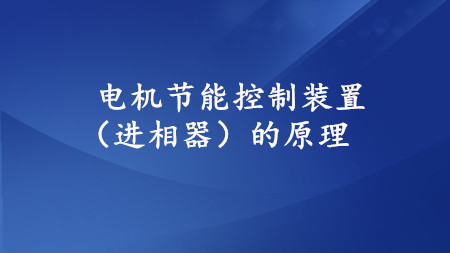 电机节能控制装置（进相器）的原理